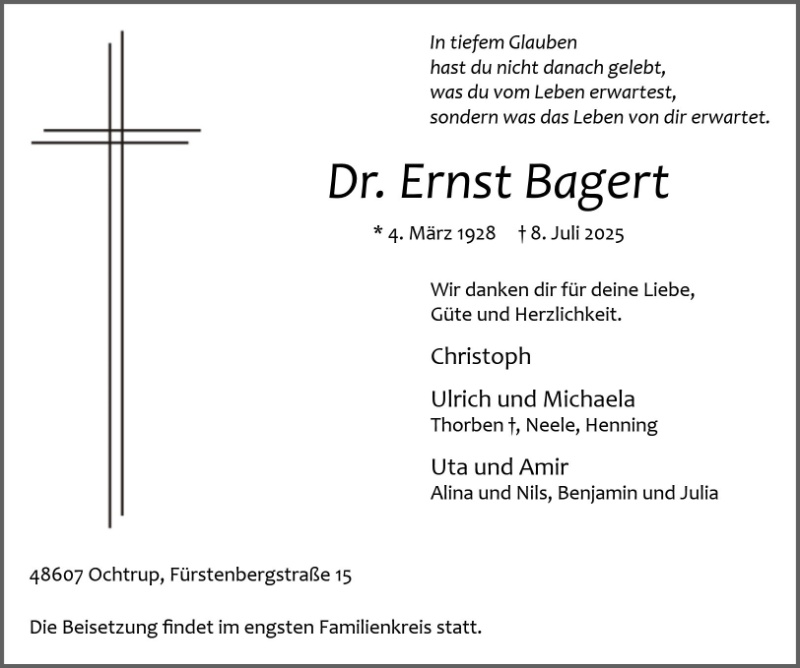 In tiefem Glauben
hast du nicht danach gelebt,
was du vom Leben erwartest,
sondern was das Leben von dir erwartet.

Dr. Ernst Bagert

* 4. März 1928 † 8. Juli 2025

Wir danken dir für deine Liebe,
Güte und Herzlichkeit.

Christoph

Ulrich und Michaela
Thorben †, Neele, Henning

Uta und Amir
Alina und Nils, Benjamin und Julia

48607 Ochtrup, Fürstenbergstraße 15

Die Beisetzung findet im engsten Familienkreis statt.